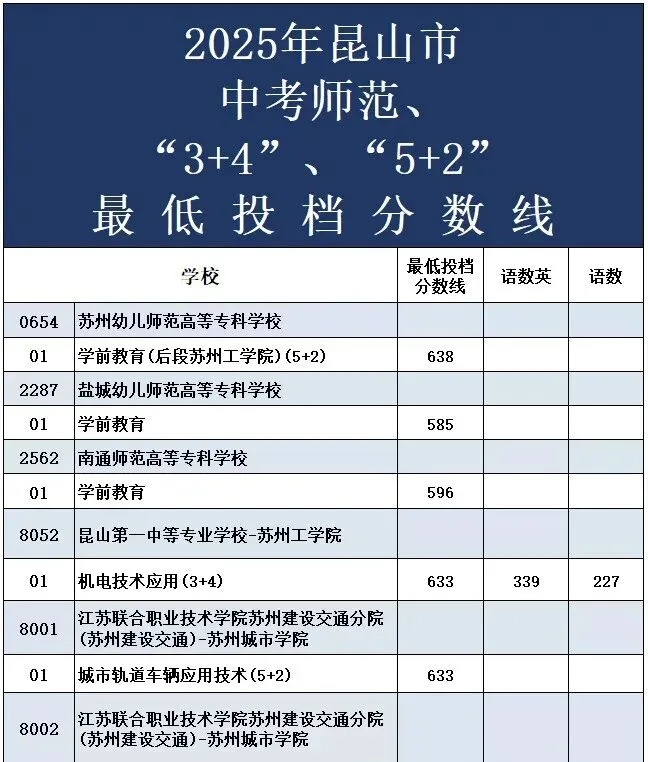 2025年昆山市
中考师范、
“3+4”、“5+2”
最低投档分数线

| 学校 | | 最低投档分数线 | 语数英 | 语数 |
|---|---|---|---|---|
| 0654 | 苏州幼儿师范高等专科学校 | | | |
| 01 | 学前教育(后段苏州工学院)(5+2) | 638 | | |
| 2287 | 盐城幼儿师范高等专科学校 | | | |
| 01 | 学前教育 | 585 | | |
| 2562 | 南通师范高等专科学校 | | | |
| 01 | 学前教育 | 596 | | |
| 8052 | 昆山第一中等专业学校-苏州工学院 | | | |
| 01 | 机电技术应用(3+4) | 633 | 339 | 227 |
| 8001 | 江苏联合职业技术学院苏州建设交通分院(苏州建设交通)-苏州城市学院 | | | |
| 01 | 城市轨道车辆应用技术(5+2) | 633 | | |
| 8002 | 江苏联合职业技术学院苏州建设交通分院(苏州建设交通)-苏州城市学院 | | | |